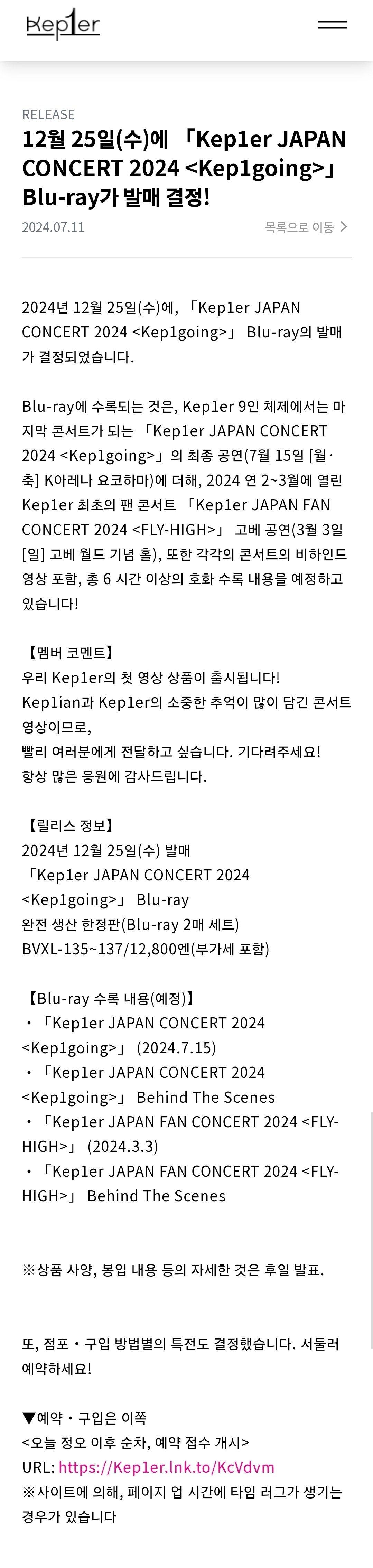 Kep1er

RELEASE

12월 25일(수)에 「Kep1er JAPAN CONCERT 2024 <Kep1going>」 Blu-ray가 발매 결정!

2024.07.11

목록으로 이동 >

2024년 12월 25일(수)에, 「Kep1er JAPAN CONCERT 2024 <Kep1going>」 Blu-ray의 발매가 결정되었습니다.

Blu-ray에 수록되는 것은, Kep1er 9인 체제에서는 마지막 콘서트가 되는 「Kep1er JAPAN CONCERT 2024 <Kep1going>」의 최종 공연(7월 15일 [월·축] K아레나 요코하마)에 더해, 2024 연 2~3월에 열린 Kep1er 최초의 팬 콘서트 「Kep1er JAPAN FAN CONCERT 2024 <FLY-HIGH>」 고베 공연(3월 3일 [일] 고베 월드 기념 홀), 또한 각각의 콘서트의 비하인드 영상 포함, 총 6 시간 이상의 호화 수록 내용을 예정하고 있습니다!

【멤버 코멘트】
우리 Kep1er의 첫 영상 상품이 출시됩니다!
Kep1ian과 Kep1er의 소중한 추억이 많이 담긴 콘서트 영상이므로,
빨리 여러분에게 전달하고 싶습니다. 기다려주세요!
항상 많은 응원에 감사드립니다.

【릴리스 정보】
2024년 12월 25일(수) 발매
「Kep1er JAPAN CONCERT 2024 <Kep1going>」 Blu-ray
완전 생산 한정판(Blu-ray 2매 세트)
BVXL-135~137/12,800엔(부가세 포함)

【Blu-ray 수록 내용(예정)】
・「Kep1er JAPAN CONCERT 2024 <Kep1going>」 (2024.7.15)
・「Kep1er JAPAN CONCERT 2024 <Kep1going>」 Behind The Scenes
・「Kep1er JAPAN FAN CONCERT 2024 <FLY-HIGH>」 (2024.3.3)
・「Kep1er JAPAN FAN CONCERT 2024 <FLY-HIGH>」 Behind The Scenes

※상품 사양, 봉입 내용 등의 자세한 것은 후일 발표.

또, 점포・구입 방법별의 특전도 결정했습니다. 서둘러 예약하세요!

▼예약・구입은 이쪽
<오늘 정오 이후 순차, 예약 접수 개시>
URL: https://Kep1er.lnk.to/KcVdvm
※사이트에 의해, 페이지 업 시간에 타임 러그가 생기는 경우가 있습니다